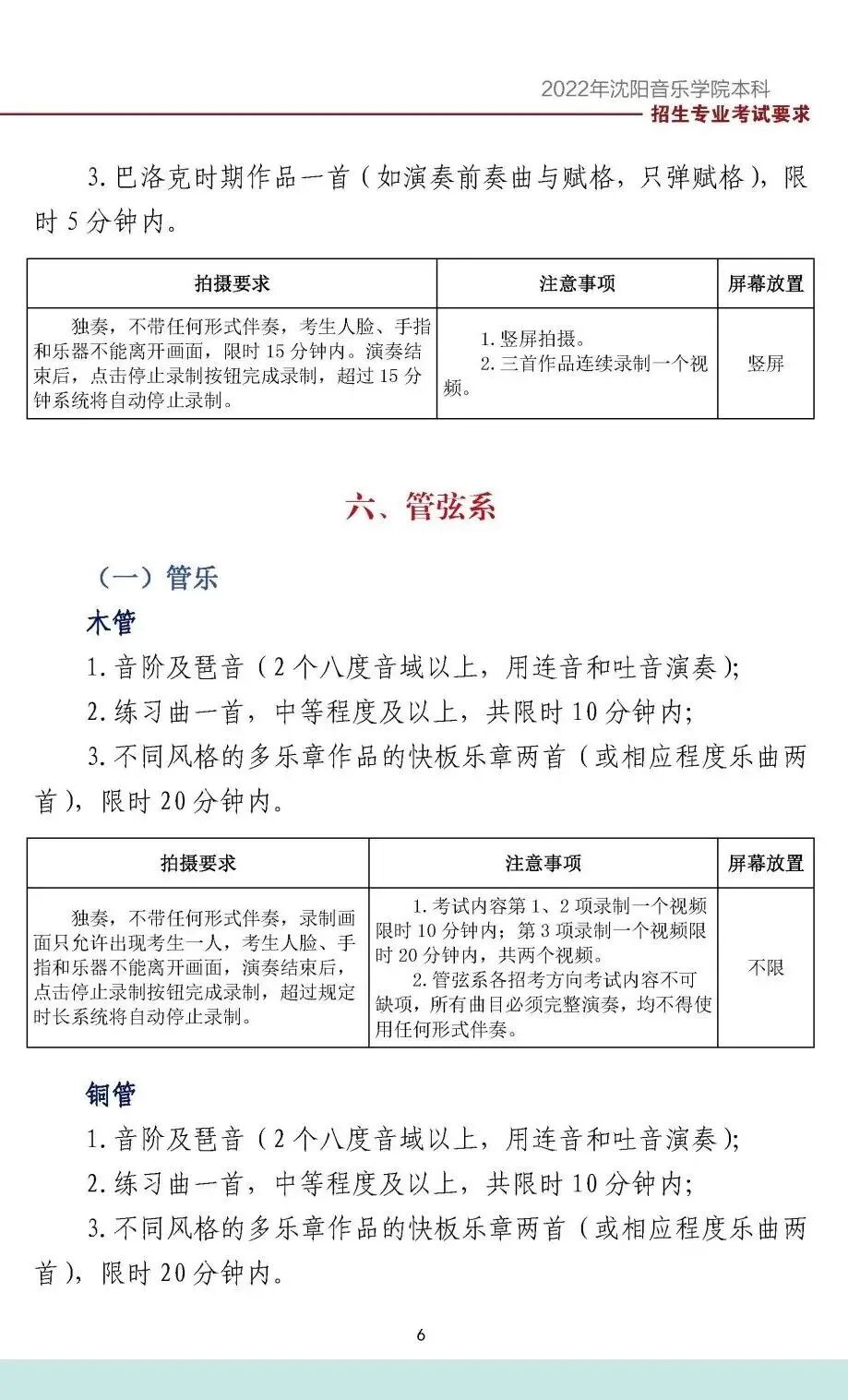 2022年沈阳音乐学院本科
招生专业考试要求

3.巴洛克时期作品一首（如演奏前奏曲与赋格，只弹赋格），限时5分钟内。

| 拍摄要求 | 注意事项 | 屏幕放置 |
|---|---|---|
| 独奏，不带任何形式伴奏，考生人脸、手指和乐器不能离开画面，限时15分钟内。演奏结束后，点击停止录制按钮完成录制，超过15分钟系统将自动停止录制。 | 1.竖屏拍摄。 2.三首作品连续录制一个视频。 | 竖屏 |

六、管弦系

（一）管乐

木管

1.音阶及琶音（2个八度音域以上，用连音和吐音演奏）；

2.练习曲一首，中等程度及以上，共限时10分钟内；

3.不同风格的多乐章作品的快板乐章两首（或相应程度乐曲两首），限时20分钟内。

| 拍摄要求 | 注意事项 | 屏幕放置 |
|---|---|---|
| 独奏，不带任何形式伴奏，录制画面只允许出现考生一人，考生人脸、手指和乐器不能离开画面，演奏结束后，点击停止录制按钮完成录制，超过规定时长系统将自动停止录制。 | 1.考试内容第1、2项录制一个视频限时10分钟内；第3项录制一个视频限时20分钟内，共两个视频。 2.管弦系各招考方向考试内容不可缺项，所有曲目必须完整演奏，均不得使用任何形式伴奏。 | 不限 |

铜管

1.音阶及琶音（2个八度音域以上，用连音和吐音演奏）；

2.练习曲一首，中等程度及以上，共限时10分钟内；

3.不同风格的多乐章作品的快板乐章两首（或相应程度乐曲两首），限时20分钟内。

6